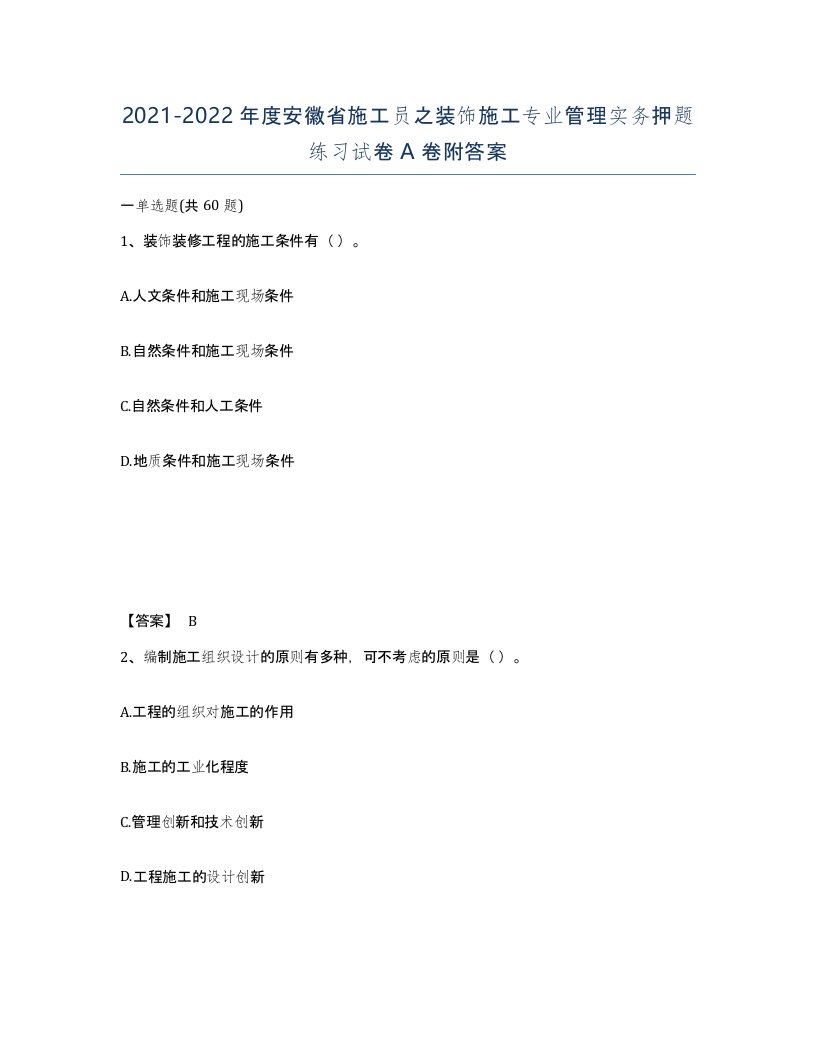 2021-2022年度安徽省施工员之装饰施工专业管理实务押题练习试卷A卷附答案

一单选题(共60题)

1、装饰装修工程的施工条件有（）。

A.人文条件和施工现场条件

B.自然条件和施工现场条件

C.自然条件和人工条件

D.地质条件和施工现场条件

【答案】 B

2、编制施工组织设计的原则有多种，可不考虑的原则是（）。

A.工程的组织对施工的作用

B.施工的工业化程度

C.管理创新和技术创新

D.工程施工的设计创新